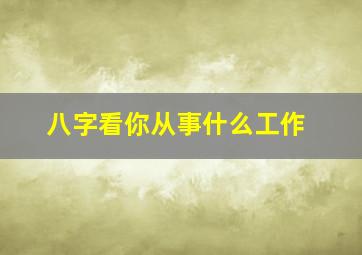 八字看你从事什么工作